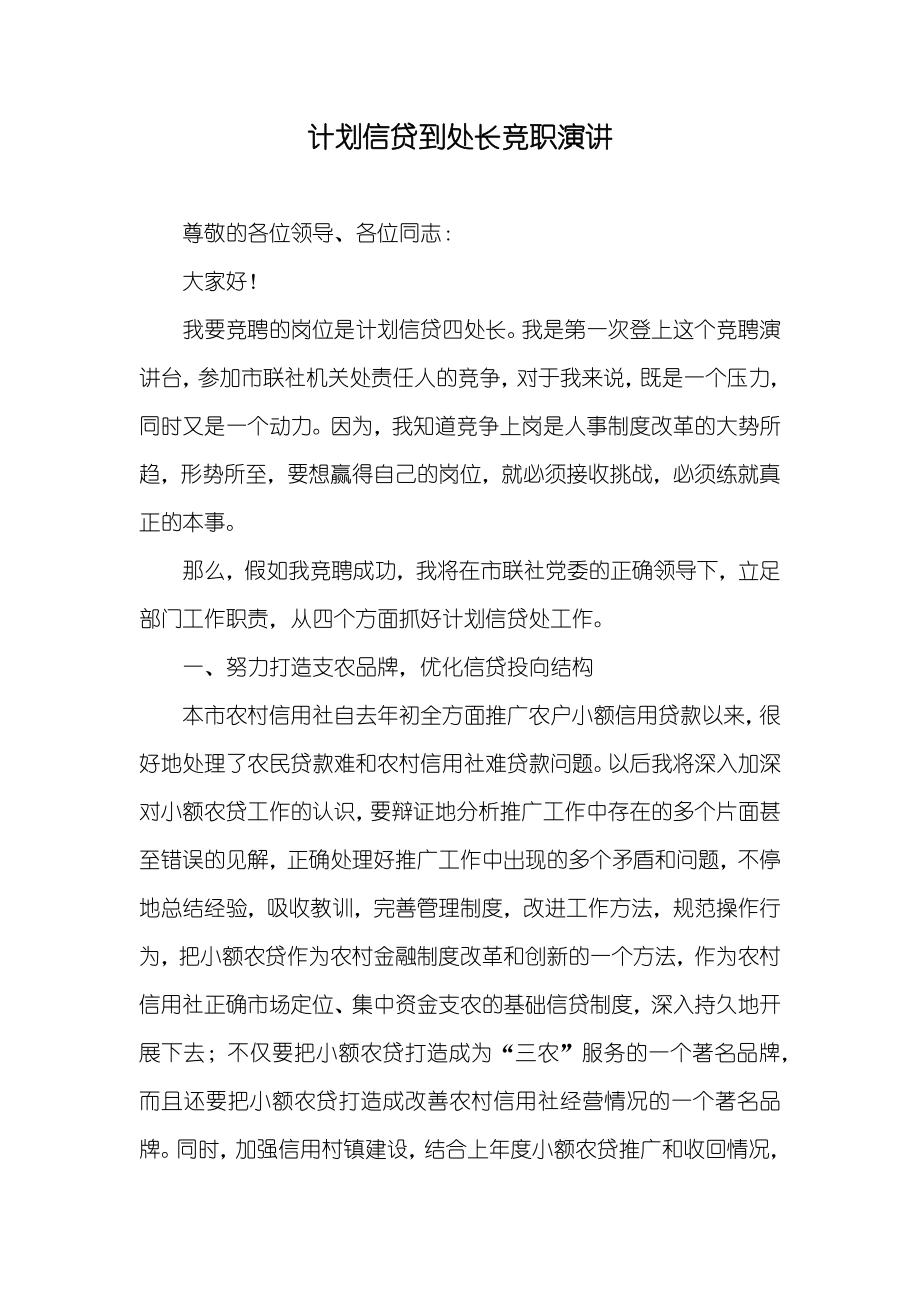 计划信贷到处长竞职演讲

尊敬的各位领导、各位同志：

大家好！

我要竞聘的岗位是计划信贷四处长。我是第一次登上这个竞聘演讲台，参加市联社机关处责任人的竞争，对于我来说，既是一个压力，同时又是一个动力。因为，我知道竞争上岗是人事制度改革的大势所趋，形势所至，要想赢得自己的岗位，就必须接收挑战，必须练就真正的本事。

那么，假如我竞聘成功，我将在市联社党委的正确领导下，立足部门工作职责，从四个方面抓好计划信贷处工作。

一、努力打造支农品牌，优化信贷投向结构

本市农村信用社自去年初全方面推广农户小额信用贷款以来，很好地处理了农民贷款难和农村信用社难贷款问题。以后我将深入加深对小额农贷工作的认识，要辩证地分析推广工作中存在的多个片面甚至错误的见解，正确处理好推广工作中出现的多个矛盾和问题，不停地总结经验，吸收教训，完善管理制度，改进工作方法，规范操作行为，把小额农贷作为农村金融制度改革和创新的一个方法，作为农村信用社正确市场定位、集中资金支农的基础信贷制度，深入持久地开展下去；不仅要把小额农贷打造成为“三农”服务的一个著名品牌，而且还要把小额农贷打造成改善农村信用社经营情况的一个著名品牌。同时，加强信用村镇建设，结合上年度小额农贷推广和收回情况，